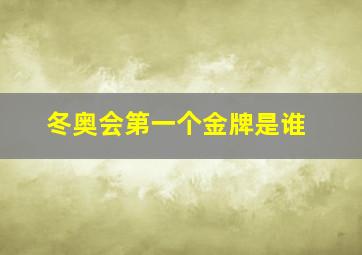 冬奥会第一个金牌是谁